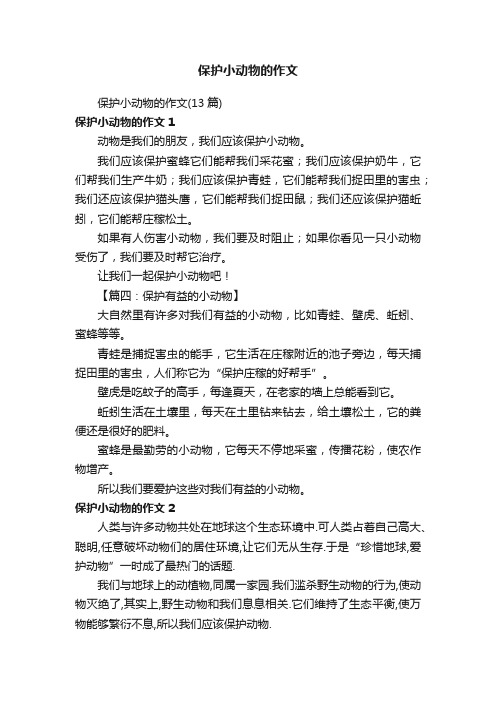 保护小动物的作文

保护小动物的作文(13 篇)

保护小动物的作文 1

动物是我们的朋友，我们应该保护小动物。

我们应该保护蜜蜂它们能帮我们采花蜜；我们应该保护奶牛，它们帮我们生产牛奶；我们应该保护青蛙，它们能帮我们捉田里的害虫；我们还应该保护猫头鹰，它们能帮我们捉田鼠；我们还应该保护猫蚯蚓，它们能帮庄稼松土。

如果有人伤害小动物，我们要及时阻止；如果你看见一只小动物受伤了，我们要及时帮它治疗。

让我们一起保护小动物吧！

【篇四：保护有益的小动物】

大自然里有许多对我们有益的小动物，比如青蛙、壁虎、蚯蚓、蜜蜂等等。

青蛙是捕捉害虫的能手，它生活在庄稼附近的池子旁边，每天捕捉田里的害虫，人们称它为“保护庄稼的好帮手”。

壁虎是吃蚊子的高手，每逢夏天，在老家的墙上总能看到它。

蚯蚓生活在土壤里，每天在土里钻来钻去，给土壤松土，它的粪便还是很好的肥料。

蜜蜂是最勤劳的小动物，它每天不停地采蜜，传播花粉，使农作物增产。

所以我们要爱护这些对我们有益的小动物。

保护小动物的作文 2

人类与许多动物共处在地球这个生态环境中.可人类占着自己高大、聪明,任意破坏动物们的居住环境,让它们无从生存.于是“珍惜地球,爱护动物”一时成了最热门的话题.

我们与地球上的动植物,同属一家园.我们滥杀野生动物的行为,使动物灭绝了,其实上,野生动物和我们息息相关.它们维持了生态平衡,使万物能够繁衍不息,所以我们应该保护动物.